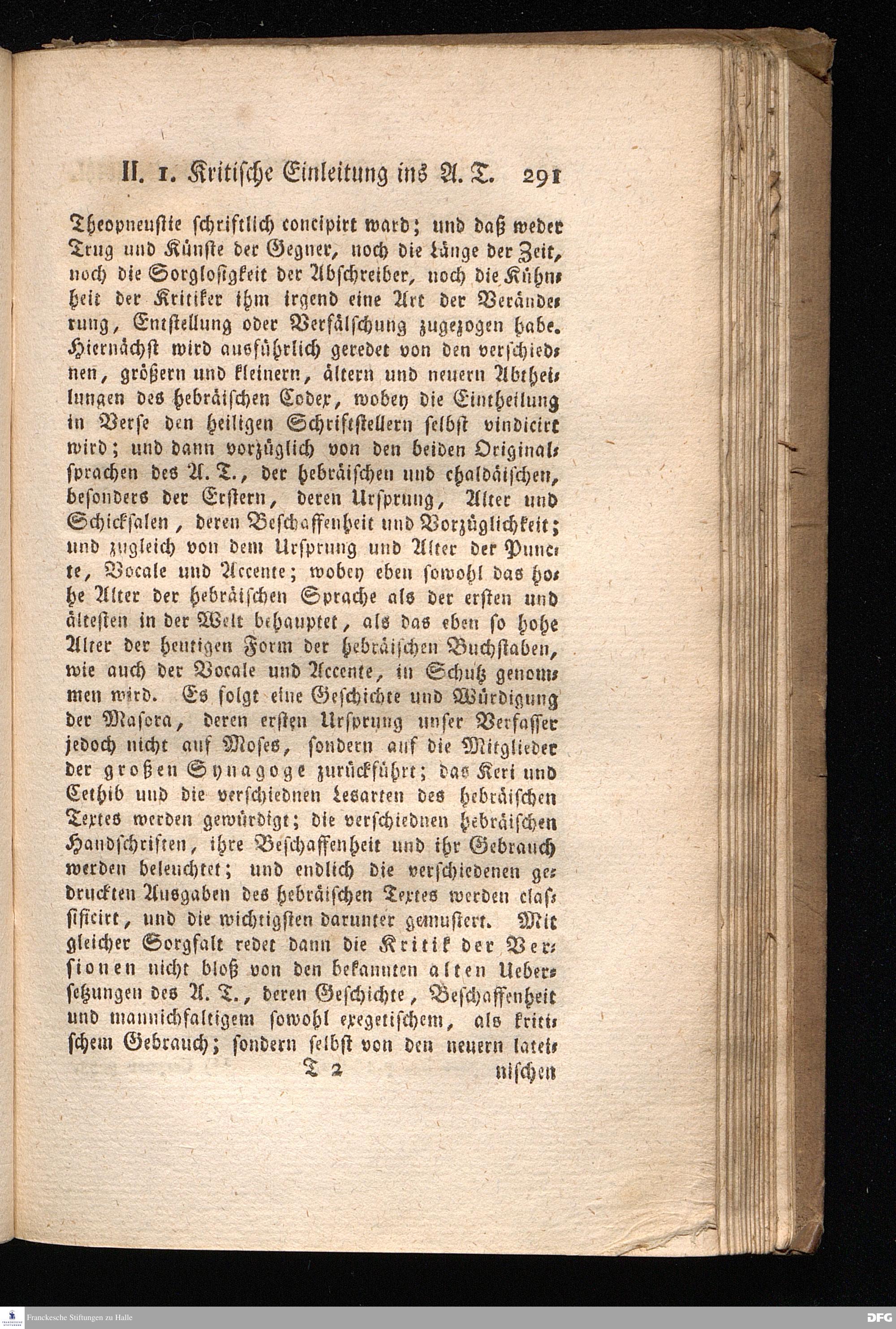 II. 1. Kritische Einleitung ins A. T. 291

Theopneustie schriftlich concipirt ward; und daß weder Trug und Künste der Gegner, noch die Länge der Zeit, noch die Sorglosigkeit der Abschreiber, noch die Kühnheit der Kritiker ihm irgend eine Art der Veränderung, Entstellung oder Verfälschung zugezogen habe. Hiernächst wird ausführlich geredet von den verschiednen, größern und kleinern, ältern und neuern Abtheilungen des hebräischen Codex, wobey die Eintheilung in Verse den heiligen Schriftstellern selbst vindicirt wird; und dann vorzüglich von den beiden Originalsprachen des A. T., der hebräischen und chaldäischen, besonders der Erstern, deren Ursprung, Alter und Schicksalen, deren Beschaffenheit und Vorzüglichkeit; und zugleich von dem Ursprung und Alter der Puncte, Vocale und Accente; wobey eben sowohl das hohe Alter der hebräischen Sprache als der ersten und ältesten in der Welt behauptet, als das eben so hohe Alter der heutigen Form der hebräischen Buchstaben, wie auch der Vocale und Accente, in Schutz genommen wird. Es folgt eine Geschichte und Würdigung der Masora, deren ersten Ursprung unser Verfasser jedoch nicht auf Moses, sondern auf die Mitglieder der großen Synagoge zurückführt; das Keri und Cethib und die verschiednen Lesarten des hebräischen Textes werden gewürdigt; die verschiednen hebräischen Handschriften, ihre Beschaffenheit und ihr Gebrauch werden beleuchtet; und endlich die verschiedenen gedruckten Ausgaben des hebräischen Textes werden classificirt, und die wichtigsten darunter gemustert. Mit gleicher Sorgfalt redet dann die Kritik der Versionen nicht bloß von den bekannten alten Uebersetzungen des A. T., deren Geschichte, Beschaffenheit und mannichfaltigem sowohl exegetischem, als kritischem Gebrauch; sondern selbst von den neuern latei-

T 2 nischen

Franckesche Stiftungen zu Halle DFG